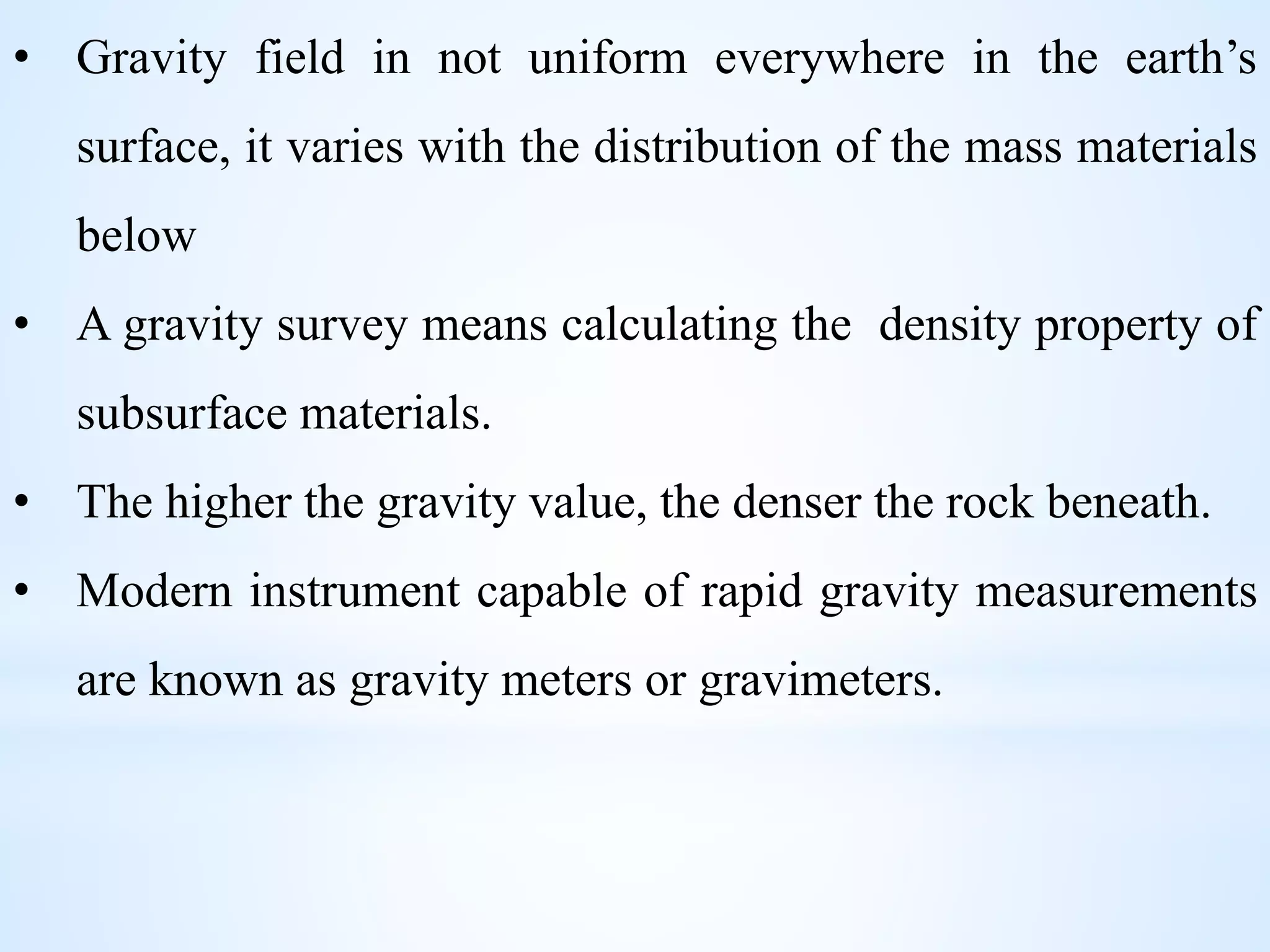 • Gravity field in not uniform everywhere in the earth’s surface, it varies with the distribution of the mass materials below

• A gravity survey means calculating the density property of subsurface materials.

• The higher the gravity value, the denser the rock beneath.

• Modern instrument capable of rapid gravity measurements are known as gravity meters or gravimeters.